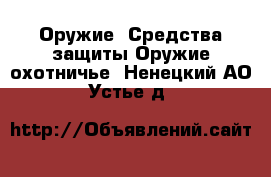 Оружие  Средства защиты Оружие охотничье  Ненецкий АО Устье д

http://Объявлений.сайт